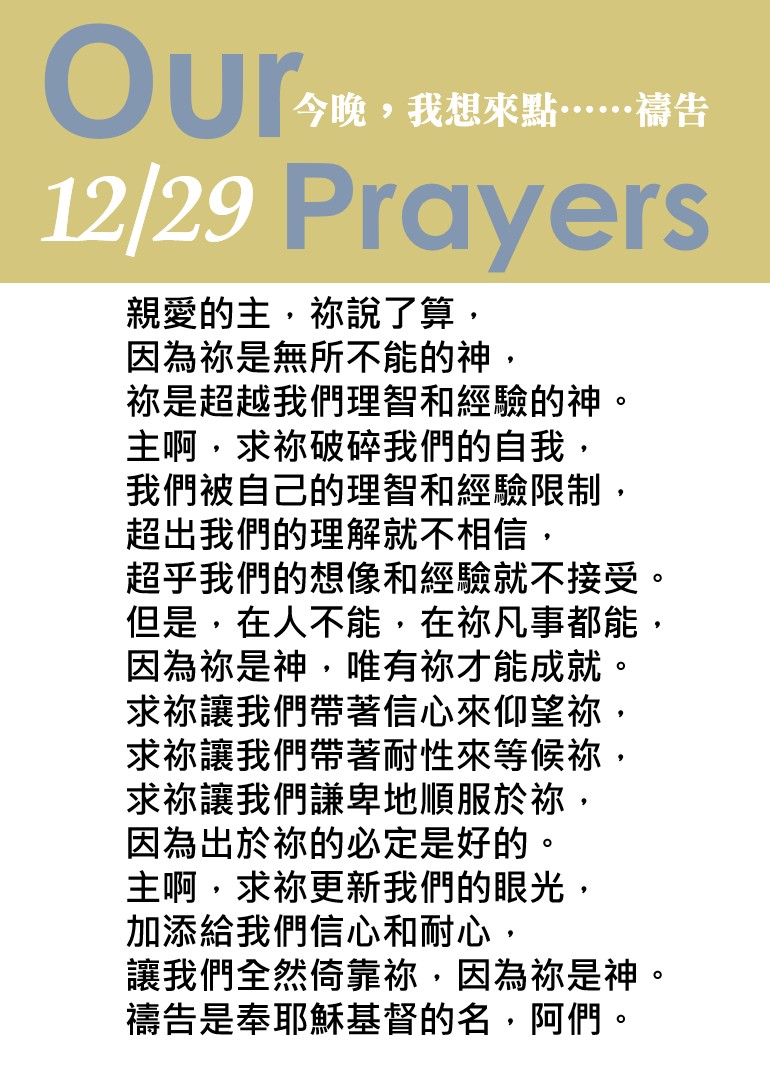 Our
今晚，我想來點……禱告
12/29 Prayers

親愛的主，祢說了算，
因為祢是無所不能的神，
祢是超越我們理智和經驗的神。
主啊，求祢破碎我們的自我，
我們被自己的理智和經驗限制，
超出我們的理解就不相信，
超乎我們的想像和經驗就不接受。
但是，在人不能，在祢凡事都能，
因為祢是神，唯有祢才能成就。
求祢讓我們帶著信心來仰望祢，
求祢讓我們帶著耐性來等候祢，
求祢讓我們謙卑地順服於祢，
因為出於祢的必定是好的。
主啊，求祢更新我們的眼光，
加添給我們信心和耐心，
讓我們全然倚靠祢，因為祢是神。
禱告是奉耶穌基督的名，阿們。